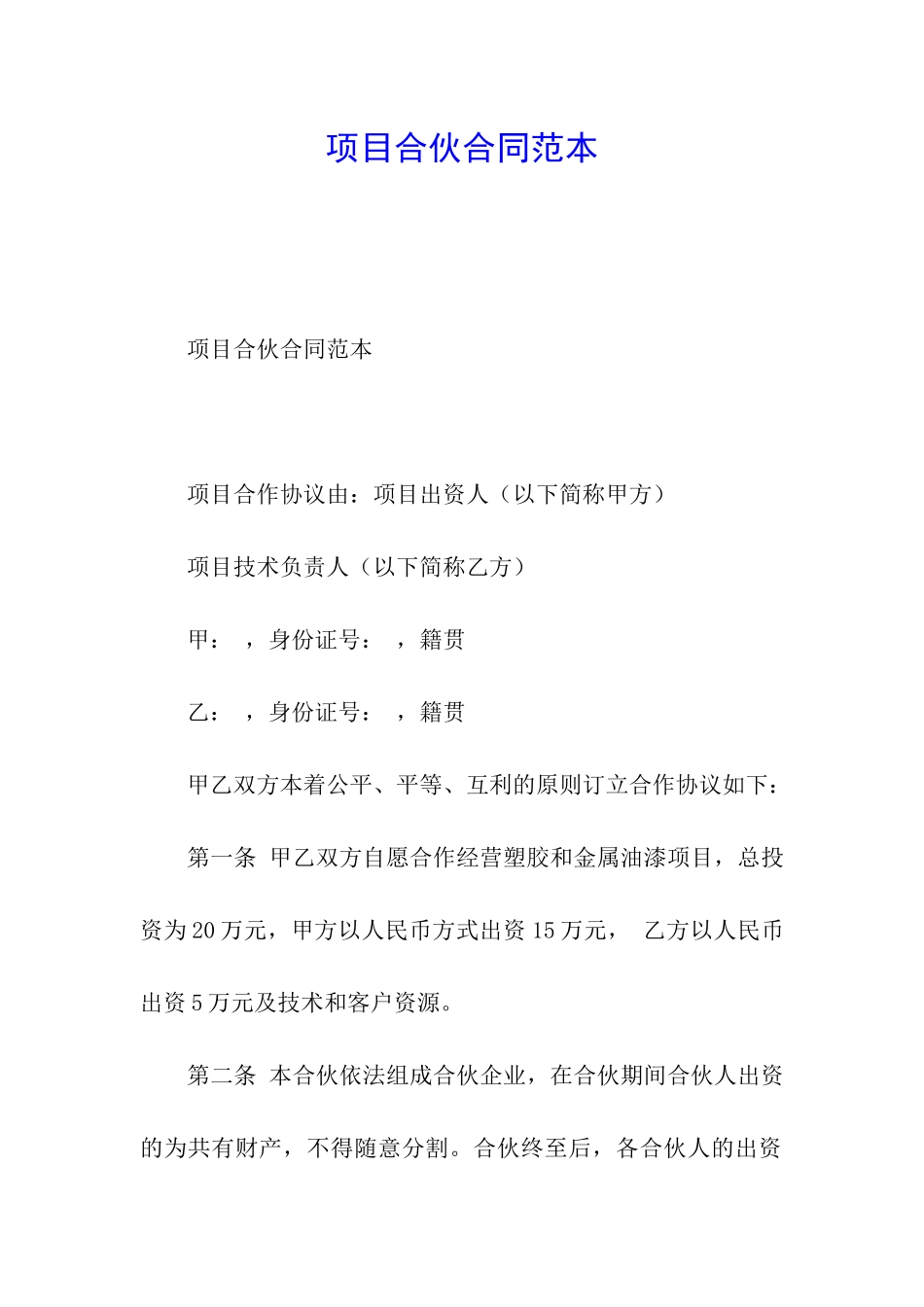 项目合伙合同范本

项目合伙合同范本

项目合作协议由：项目出资人（以下简称甲方）

项目技术负责人（以下简称乙方）

甲： ，身份证号： ，籍贯

乙： ，身份证号： ，籍贯

甲乙双方本着公平、平等、互利的原则订立合作协议如下：

第一条 甲乙双方自愿合作经营塑胶和金属油漆项目，总投资为20万元，甲方以人民币方式出资15万元， 乙方以人民币出资5万元及技术和客户资源。

第二条 本合伙依法组成合伙企业，在合伙期间合伙人出资的为共有财产，不得随意分割。合伙终至后，各合伙人的出资